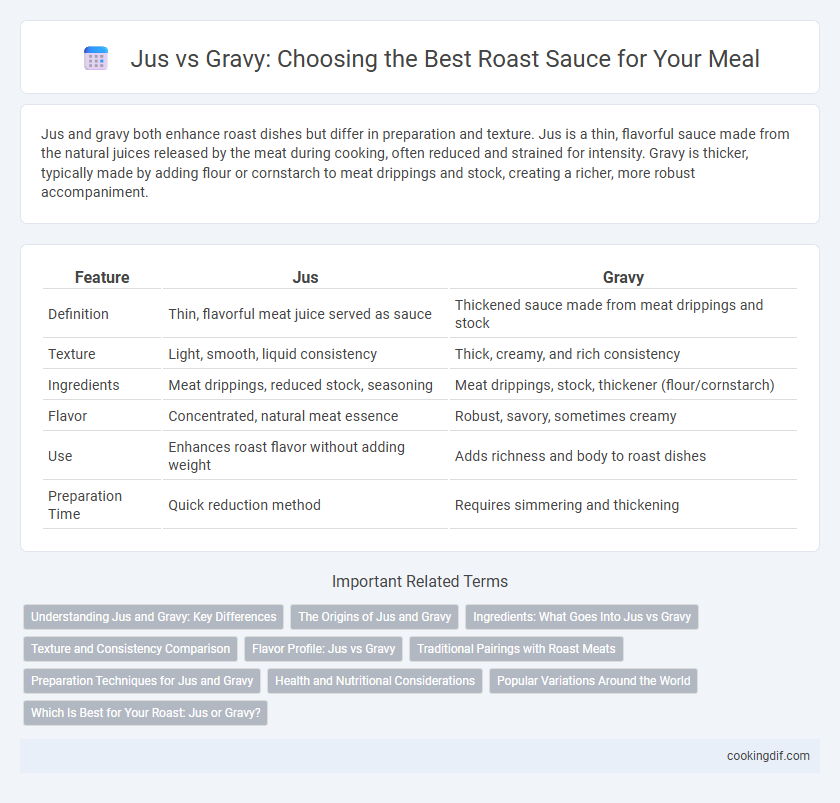 Jus vs Gravy: Choosing the Best Roast Sauce for Your Meal

Jus and gravy both enhance roast dishes but differ in preparation and texture. Jus is a thin, flavorful sauce made from the natural juices released by the meat during cooking, often reduced and strained for intensity. Gravy is thicker, typically made by adding flour or cornstarch to meat drippings and stock, creating a richer, more robust accompaniment.

| Feature | Jus | Gravy |
|---|---|---|
| Definition | Thin, flavorful meat juice served as sauce | Thickened sauce made from meat drippings and stock |
| Texture | Light, smooth, liquid consistency | Thick, creamy, and rich consistency |
| Ingredients | Meat drippings, reduced stock, seasoning | Meat drippings, stock, thickener (flour/cornstarch) |
| Flavor | Concentrated, natural meat essence | Robust, savory, sometimes creamy |
| Use | Enhances roast flavor without adding weight | Adds richness and body to roast dishes |
| Preparation Time | Quick reduction method | Requires simmering and thickening |

Important Related Terms

Understanding Jus and Gravy: Key Differences
The Origins of Jus and Gravy
Ingredients: What Goes Into Jus vs Gravy
Texture and Consistency Comparison
Flavor Profile: Jus vs Gravy
Traditional Pairings with Roast Meats
Preparation Techniques for Jus and Gravy
Health and Nutritional Considerations
Popular Variations Around the World
Which Is Best for Your Roast: Jus or Gravy?

cookingdif.com